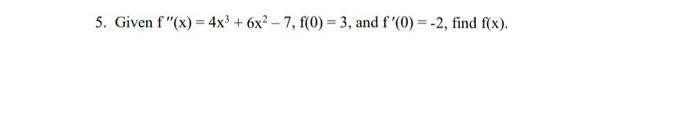 5. Given $f''(x) = 4x^3 + 6x^2 - 7$, $f(0) = 3$, and $f'(0) = -2$, find $f(x)$.